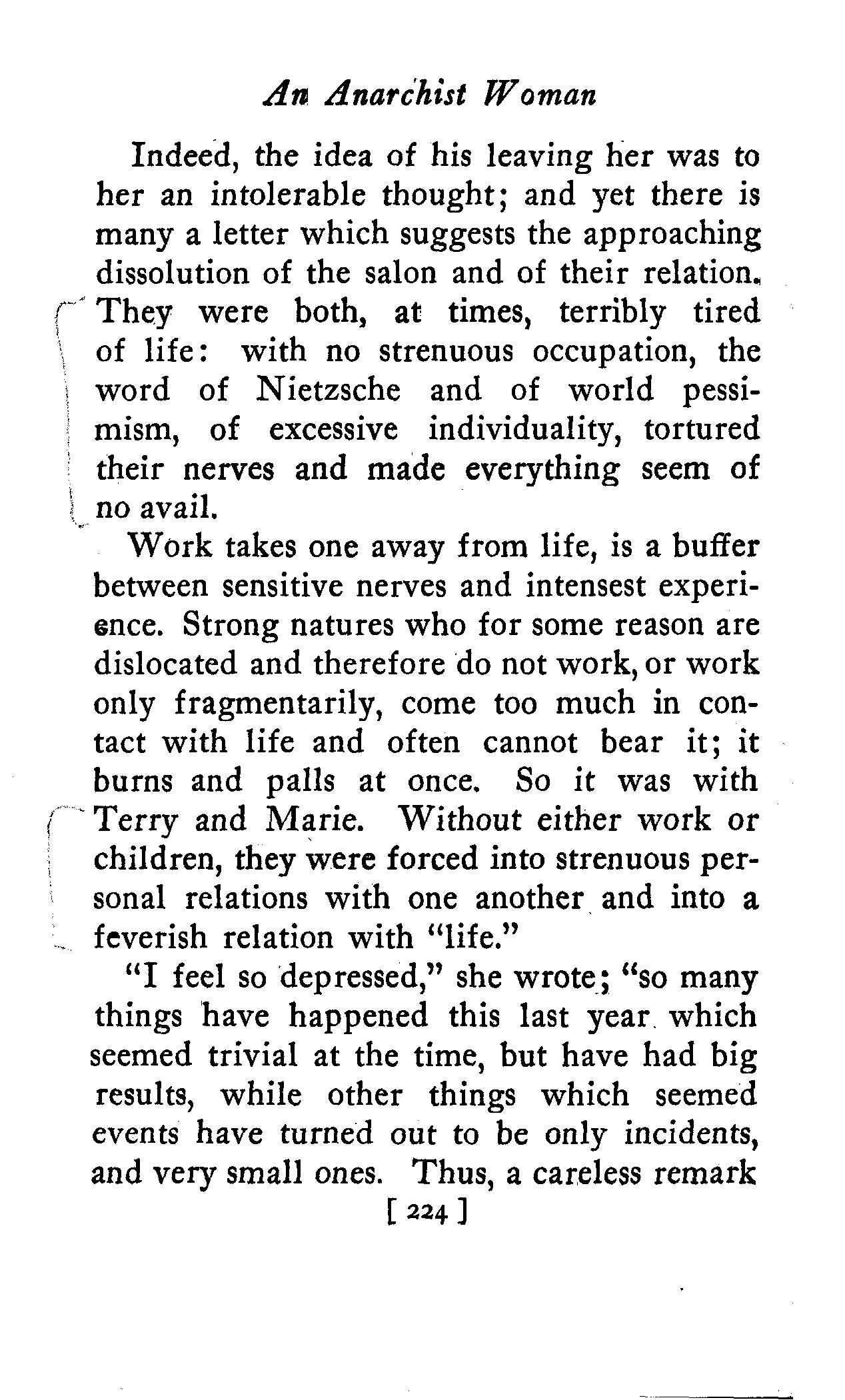 An Anarchist Woman

Indeed, the idea of his leaving her was to her an intolerable thought; and yet there is many a letter which suggests the approaching dissolution of the salon and of their relation. They were both, at times, terribly tired of life: with no strenuous occupation, the word of Nietzsche and of world pessimism, of excessive individuality, tortured their nerves and made everything seem of no avail.

Work takes one away from life, is a buffer between sensitive nerves and intensest experience. Strong natures who for some reason are dislocated and therefore do not work, or work only fragmentarily, come too much in contact with life and often cannot bear it; it burns and palls at once. So it was with Terry and Marie. Without either work or children, they were forced into strenuous personal relations with one another and into a feverish relation with "life."

"I feel so depressed," she wrote; "so many things have happened this last year which seemed trivial at the time, but have had big results, while other things which seemed events have turned out to be only incidents, and very small ones. Thus, a careless remark

[ 224 ]